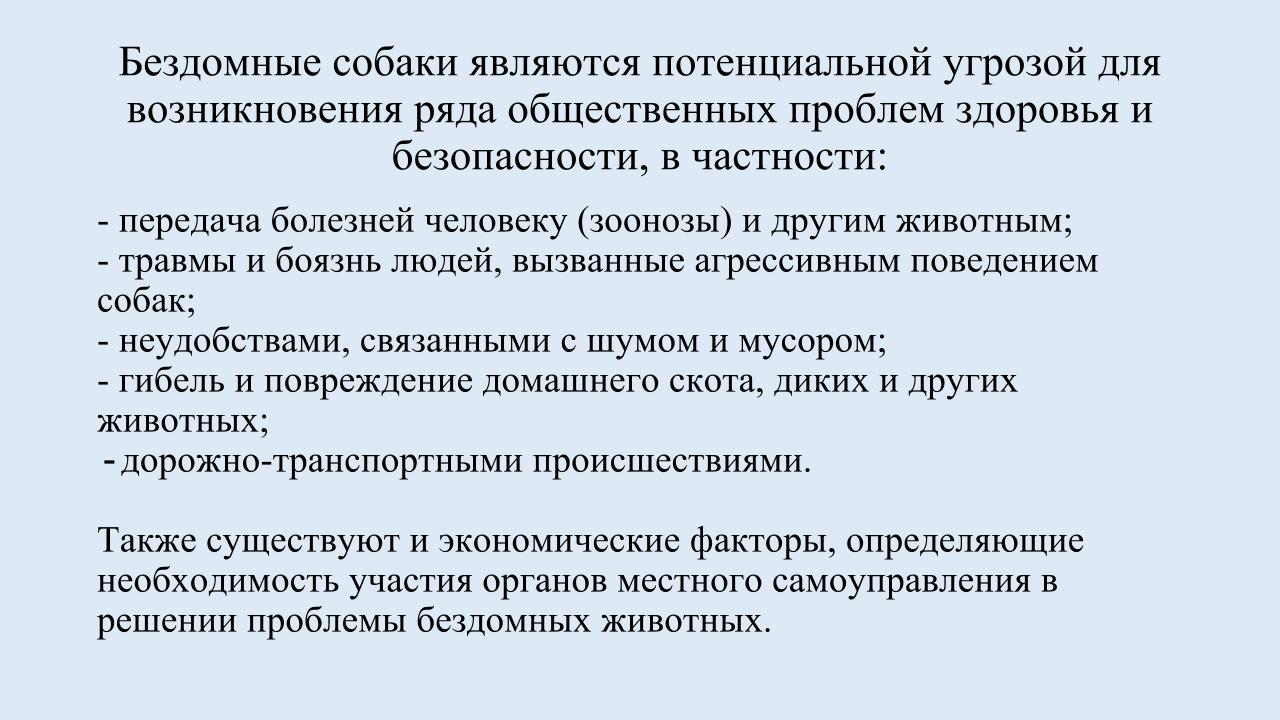 Бездомные собаки являются потенциальной угрозой для возникновения ряда общественных проблем здоровья и безопасности, в частности:

- передача болезней человеку (зоонозы) и другим животным;
- травмы и боязнь людей, вызванные агрессивным поведением собак;
- неудобствами, связанными с шумом и мусором;
- гибель и повреждение домашнего скота, диких и других животных;
- дорожно-транспортными происшествиями.

Также существуют и экономические факторы, определяющие необходимость участия органов местного самоуправления в решении проблемы бездомных животных.